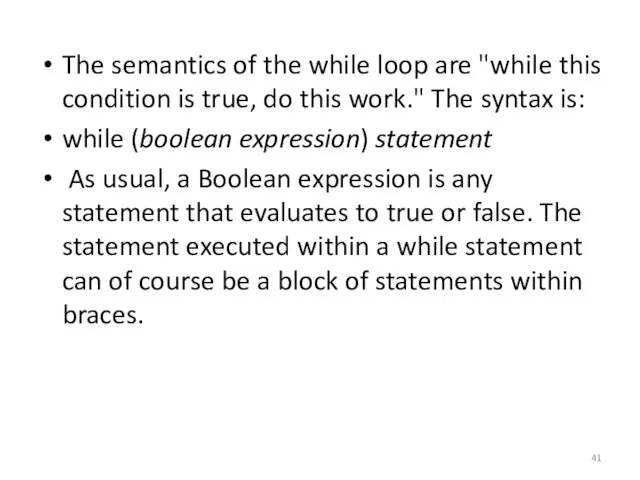 • The semantics of the while loop are "while this condition is true, do this work." The syntax is:
• while (boolean expression) statement
• As usual, a Boolean expression is any statement that evaluates to true or false. The statement executed within a while statement can of course be a block of statements within braces.

41